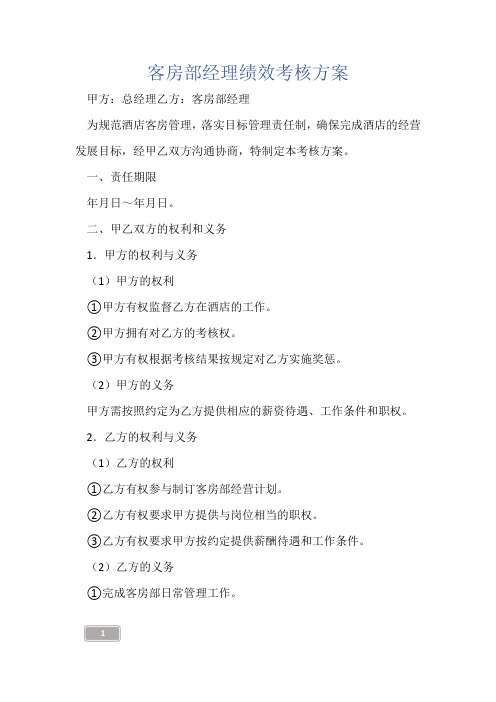 客房部经理绩效考核方案

甲方：总经理乙方：客房部经理

为规范酒店客房管理，落实目标管理责任制，确保完成酒店的经营发展目标，经甲乙双方沟通协商，特制定本考核方案。

一、责任期限

年月日～年月日。

二、甲乙双方的权利和义务

1．甲方的权利与义务

（1）甲方的权利

①甲方有权监督乙方在酒店的工作。

②甲方拥有对乙方的考核权。

③甲方有权根据考核结果按规定对乙方实施奖惩。

（2）甲方的义务

甲方需按照约定为乙方提供相应的薪资待遇、工作条件和职权。

2．乙方的权利与义务

（1）乙方的权利

①乙方有权参与制订客房部经营计划。

②乙方有权要求甲方提供与岗位相当的职权。

③乙方有权要求甲方按约定提供薪酬待遇和工作条件。

（2）乙方的义务

①完成客房部日常管理工作。

1